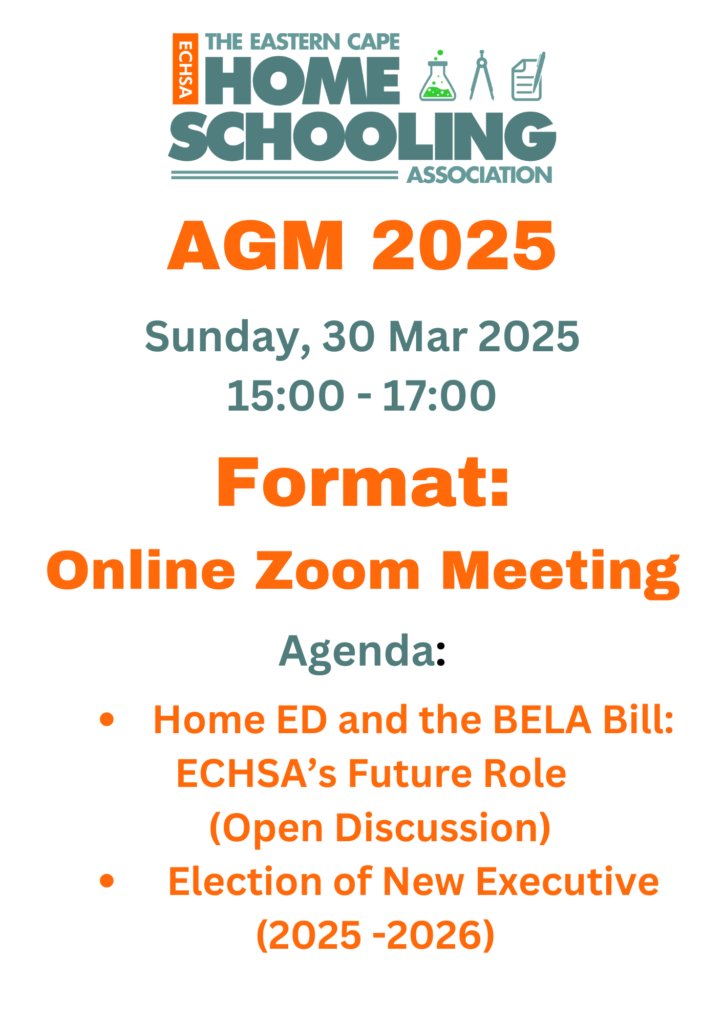 ECHSA THE EASTERN CAPE
HOME
SCHOOLING
ASSOCIATION

AGM 2025

Sunday, 30 Mar 2025
15:00 - 17:00

Format:

Online Zoom Meeting

Agenda:

• Home ED and the BELA Bill: ECHSA's Future Role (Open Discussion)
• Election of New Executive (2025 -2026)